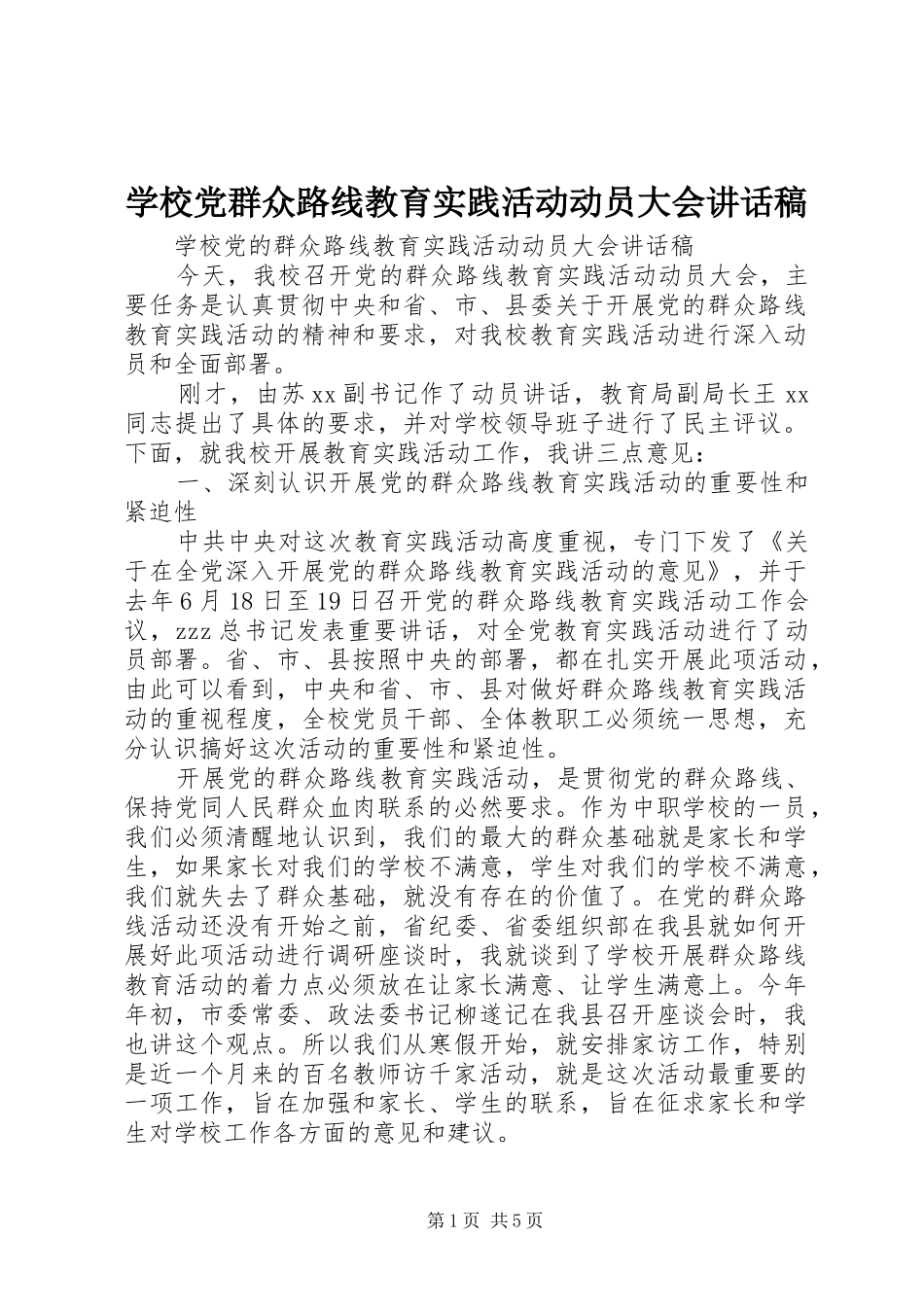 学校党群众路线教育实践活动动员大会讲话稿

学校党的群众路线教育实践活动动员大会讲话稿

今天，我校召开党的群众路线教育实践活动动员大会，主要任务是认真贯彻中央和省、市、县委关于开展党的群众路线教育实践活动的精神和要求，对我校教育实践活动进行深入动员和全面部署。

刚才，由苏xx副书记作了动员讲话，教育局副局长王xx同志提出了具体的要求，并对学校领导班子进行了民主评议。下面，就我校开展教育实践活动工作，我讲三点意见：

一、深刻认识开展党的群众路线教育实践活动的重要性和紧迫性

中共中央对这次教育实践活动高度重视，专门下发了《关于在全党深入开展党的群众路线教育实践活动的意见》，并于去年6月18日至19日召开党的群众路线教育实践活动工作会议，zzz总书记发表重要讲话，对全党教育实践活动进行了动员部署。省、市、县按照中央的部署，都在扎实开展此项活动，由此可以看到，中央和省、市、县对做好群众路线教育实践活动的重视程度，全校党员干部、全体教职工必须统一思想，充分认识搞好这次活动的重要性和紧迫性。

开展党的群众路线教育实践活动，是贯彻党的群众路线、保持党同人民群众血肉联系的必然要求。作为中职学校的一员，我们必须清醒地认识到，我们的最大的群众基础就是家长和学生，如果家长对我们的学校不满意，学生对我们的学校不满意，我们就失去了群众基础，就没有存在的价值了。在党的群众路线活动还没有开始之前，省纪委、省委组织部在我县就如何开展好此项活动进行调研座谈时，我就谈到了学校开展群众路线教育活动的着力点必须放在让家长满意、让学生满意上。今年年初，市委常委、政法委书记柳遂记在我县召开座谈会时，我也讲这个观点。所以我们从寒假开始，就安排家访工作，特别是近一个月来的百名教师访千家活动，就是这次活动最重要的一项工作，旨在加强和家长、学生的联系，旨在征求家长和学生对学校工作各方面的意见和建议。

第1页 共5页